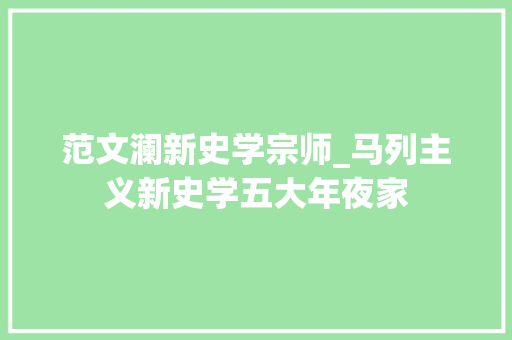 范文澜新史学宗师_马列主义新史学五大年夜家